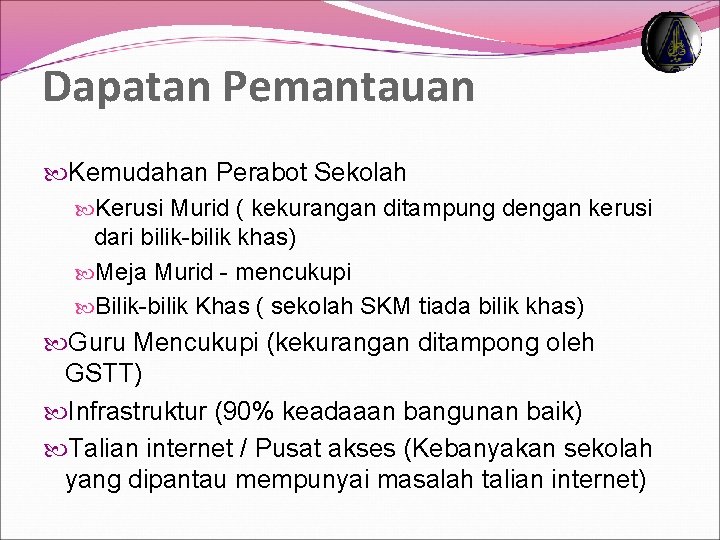 Dapatan Pemantauan

Kemudahan Perabot Sekolah

Kerusi Murid ( kekurangan ditampung dengan kerusi dari bilik-bilik khas)

Meja Murid - mencukupi

Bilik-bilik Khas ( sekolah SKM tiada bilik khas)

Guru Mencukupi (kekurangan ditampong oleh GSTT)

Infrastruktur (90% keadaaan bangunan baik)

Talian internet / Pusat akses (Kebanyakan sekolah yang dipantau mempunyai masalah talian internet)